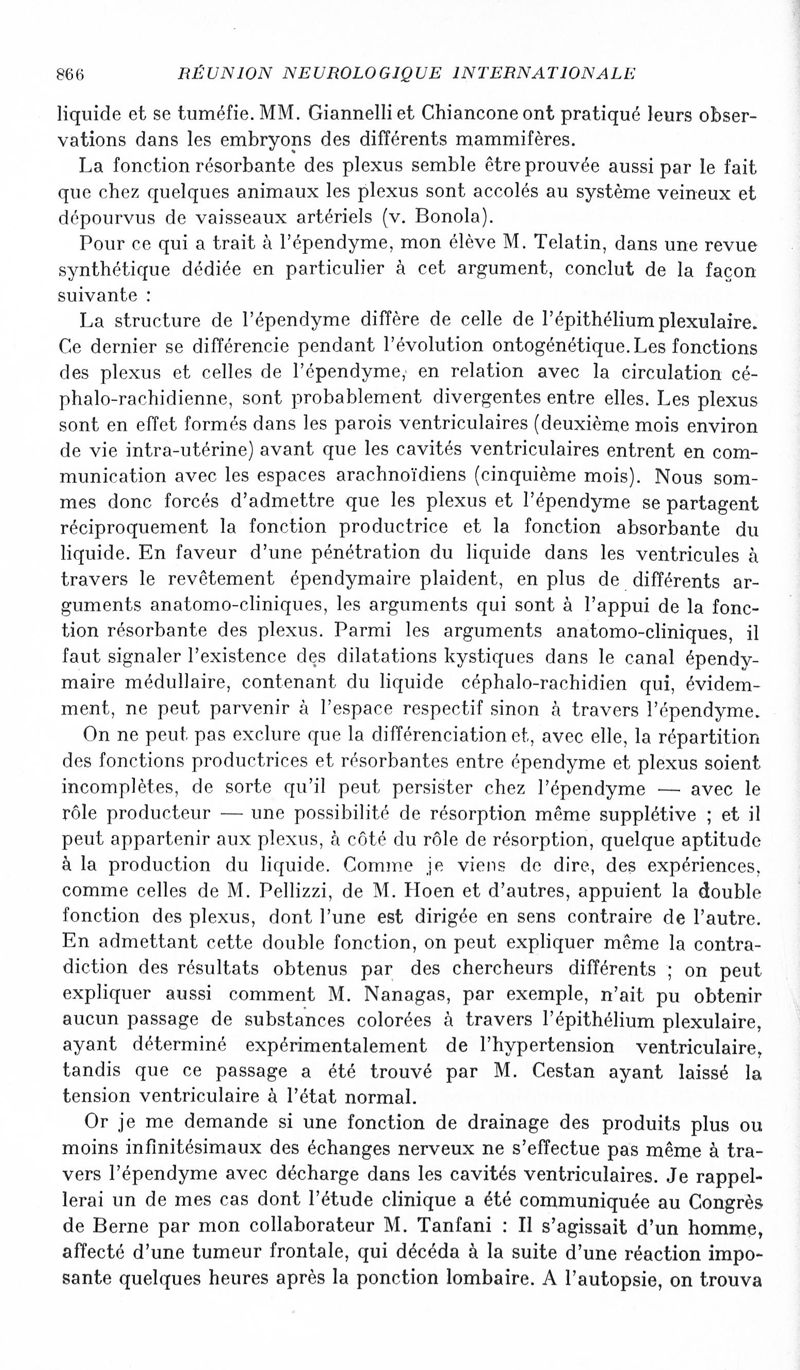 866 RÉUNION NEUROLOGIQUE INTERNATIONALE

liquide et se tuméfie. MM. Giannelli et Chiancone ont pratiqué leurs observations dans les embryons des différents mammifères.

La fonction résorbante des plexus semble être prouvée aussi par le fait que chez quelques animaux les plexus sont accolés au système veineux et dépourvus de vaisseaux artériels (v. Bonola).

Pour ce qui a trait à l'épendyme, mon élève M. Telatin, dans une revue synthétique dédiée en particulier à cet argument, conclut de la façon suivante :

La structure de l'épendyme diffère de celle de l'épithélium plexulaire. Ce dernier se différencie pendant l'évolution ontogénétique. Les fonctions des plexus et celles de l'épendyme, en relation avec la circulation céphalo-rachidienne, sont probablement divergentes entre elles. Les plexus sont en effet formés dans les parois ventriculaires (deuxième mois environ de vie intra-utérine) avant que les cavités ventriculaires entrent en communication avec les espaces arachnoïdiens (cinquième mois). Nous sommes donc forcés d'admettre que les plexus et l'épendyme se partagent réciproquement la fonction productrice et la fonction absorbante du liquide. En faveur d'une pénétration du liquide dans les ventricules à travers le revêtement épendymaire plaident, en plus de différents arguments anatomo-cliniques, les arguments qui sont à l'appui de la fonction résorbante des plexus. Parmi les arguments anatomo-cliniques, il faut signaler l'existence des dilatations kystiques dans le canal épendymaire médullaire, contenant du liquide céphalo-rachidien qui, évidemment, ne peut parvenir à l'espace respectif sinon à travers l'épendyme.

On ne peut pas exclure que la différenciation et, avec elle, la répartition des fonctions productrices et résorbantes entre épendyme et plexus soient incomplètes, de sorte qu'il peut persister chez l'épendyme — avec le rôle producteur — une possibilité de résorption même supplétive ; et il peut appartenir aux plexus, à côté du rôle de résorption, quelque aptitude à la production du liquide. Comme je viens de dire, des expériences, comme celles de M. Pellizzi, de M. Hoen et d'autres, appuient la double fonction des plexus, dont l'une est dirigée en sens contraire de l'autre. En admettant cette double fonction, on peut expliquer même la contradiction des résultats obtenus par des chercheurs différents ; on peut expliquer aussi comment M. Nanagas, par exemple, n'ait pu obtenir aucun passage de substances colorées à travers l'épithélium plexulaire, ayant déterminé expérimentalement de l'hypertension ventriculaire, tandis que ce passage a été trouvé par M. Cestan ayant laissé la tension ventriculaire à l'état normal.

Or je me demande si une fonction de drainage des produits plus ou moins infinitésimaux des échanges nerveux ne s'effectue pas même à travers l'épendyme avec décharge dans les cavités ventriculaires. Je rappellerai un de mes cas dont l'étude clinique a été communiquée au Congrès de Berne par mon collaborateur M. Tanfani : Il s'agissait d'un homme, affecté d'une tumeur frontale, qui décéda à la suite d'une réaction imposante quelques heures après la ponction lombaire. A l'autopsie, on trouva